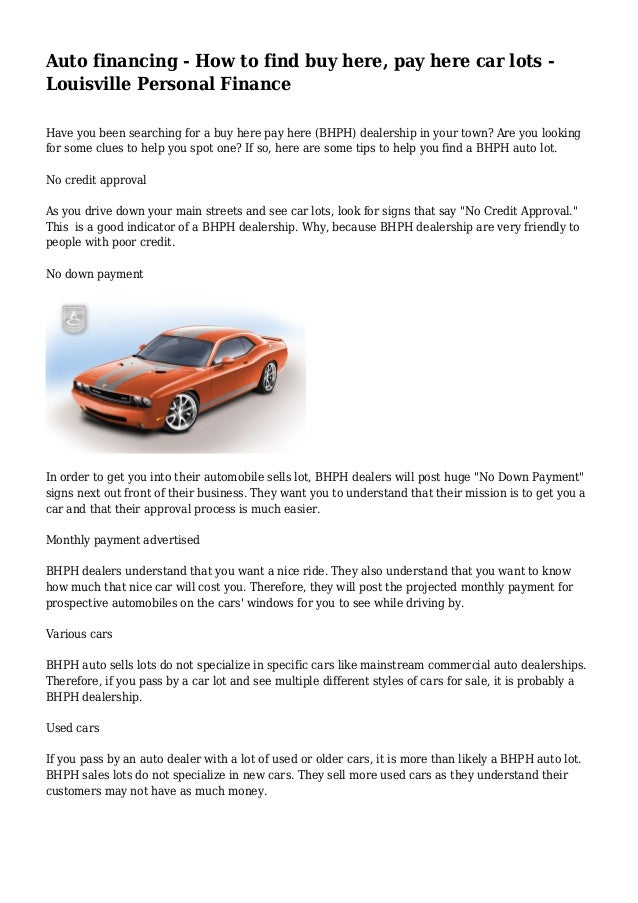 Auto financing - How to find buy here, pay here car lots - Louisville Personal Finance

Have you been searching for a buy here pay here (BHPH) dealership in your town? Are you looking for some clues to help you spot one? If so, here are some tips to help you find a BHPH auto lot.

No credit approval

As you drive down your main streets and see car lots, look for signs that say "No Credit Approval." This is a good indicator of a BHPH dealership. Why, because BHPH dealership are very friendly to people with poor credit.

No down payment

In order to get you into their automobile sells lot, BHPH dealers will post huge "No Down Payment" signs next out front of their business. They want you to understand that their mission is to get you a car and that their approval process is much easier.

Monthly payment advertised

BHPH dealers understand that you want a nice ride. They also understand that you want to know how much that nice car will cost you. Therefore, they will post the projected monthly payment for prospective automobiles on the cars' windows for you to see while driving by.

Various cars

BHPH auto sells lots do not specialize in specific cars like mainstream commercial auto dealerships. Therefore, if you pass by a car lot and see multiple different styles of cars for sale, it is probably a BHPH dealership.

Used cars

If you pass by an auto dealer with a lot of used or older cars, it is more than likely a BHPH auto lot. BHPH sales lots do not specialize in new cars. They sell more used cars as they understand their customers may not have as much money.